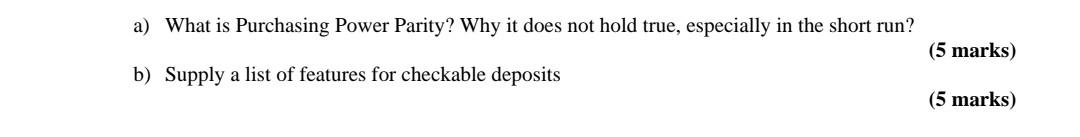 a) What is Purchasing Power Parity? Why it does not hold true, especially in the short run?

(5 marks)

b) Supply a list of features for checkable deposits

(5 marks)